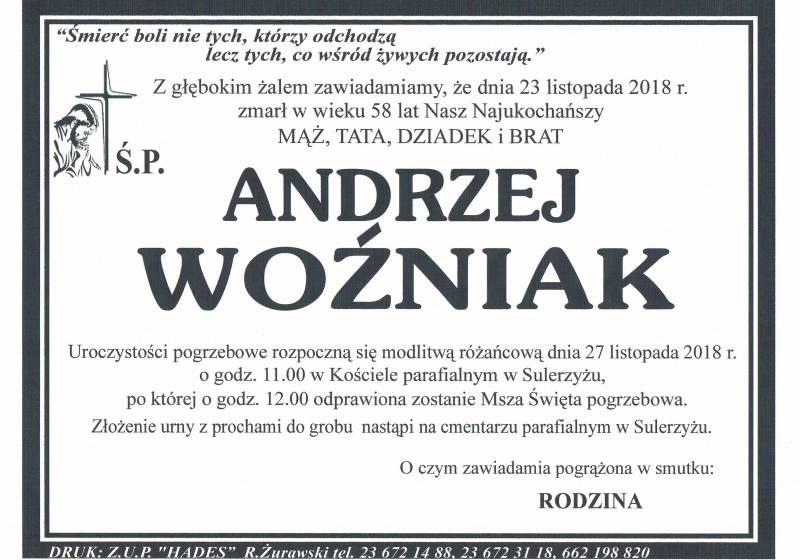 "Śmierć boli nie tych, którzy odchodzą lecz tych, co wśród żywych pozostają."

Z głębokim żalem zawiadamiamy, że dnia 23 listopada 2018 r. zmarł w wieku 58 lat Nasz Najukochańszy
MĄŻ, TATA, DZIADEK i BRAT

Ś.P.

ANDRZEJ
WOŹNIAK

Uroczystości pogrzebowe rozpoczną się modlitwą różańcową dnia 27 listopada 2018 r. o godz. 11.00 w Kościele parafialnym w Sulerzyżu, po której o godz. 12.00 odprawiona zostanie Msza Święta pogrzebowa.
Złożenie urny z prochami do grobu nastąpi na cmentarzu parafialnym w Sulerzyżu.

O czym zawiadamia pogrążona w smutku:

RODZINA

DRUK: Z.U.P. "HADES" R.Żurawski tel. 23 672 14 88, 23 672 31 18, 662 198 820